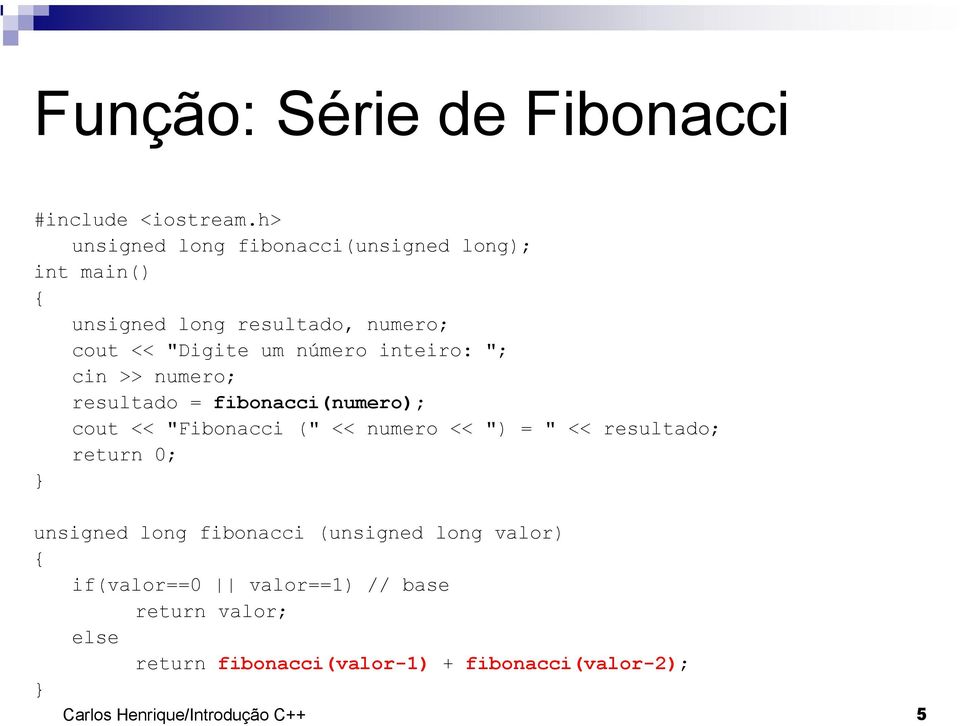 Função: Série de Fibonacci

#include <iostream.h>
   unsigned long fibonacci(unsigned long);
int main()
{
   unsigned long resultado, numero;
   cout << "Digite um número inteiro: ";
   cin >> numero;
   resultado = fibonacci(numero);
   cout << "Fibonacci (" << numero << ") = " << resultado;
   return 0;
}

unsigned long fibonacci (unsigned long valor)
{
   if(valor==0 || valor==1) // base
        return valor;
   else
        return fibonacci(valor-1) + fibonacci(valor-2);
}

Carlos Henrique/Introdução C++

5